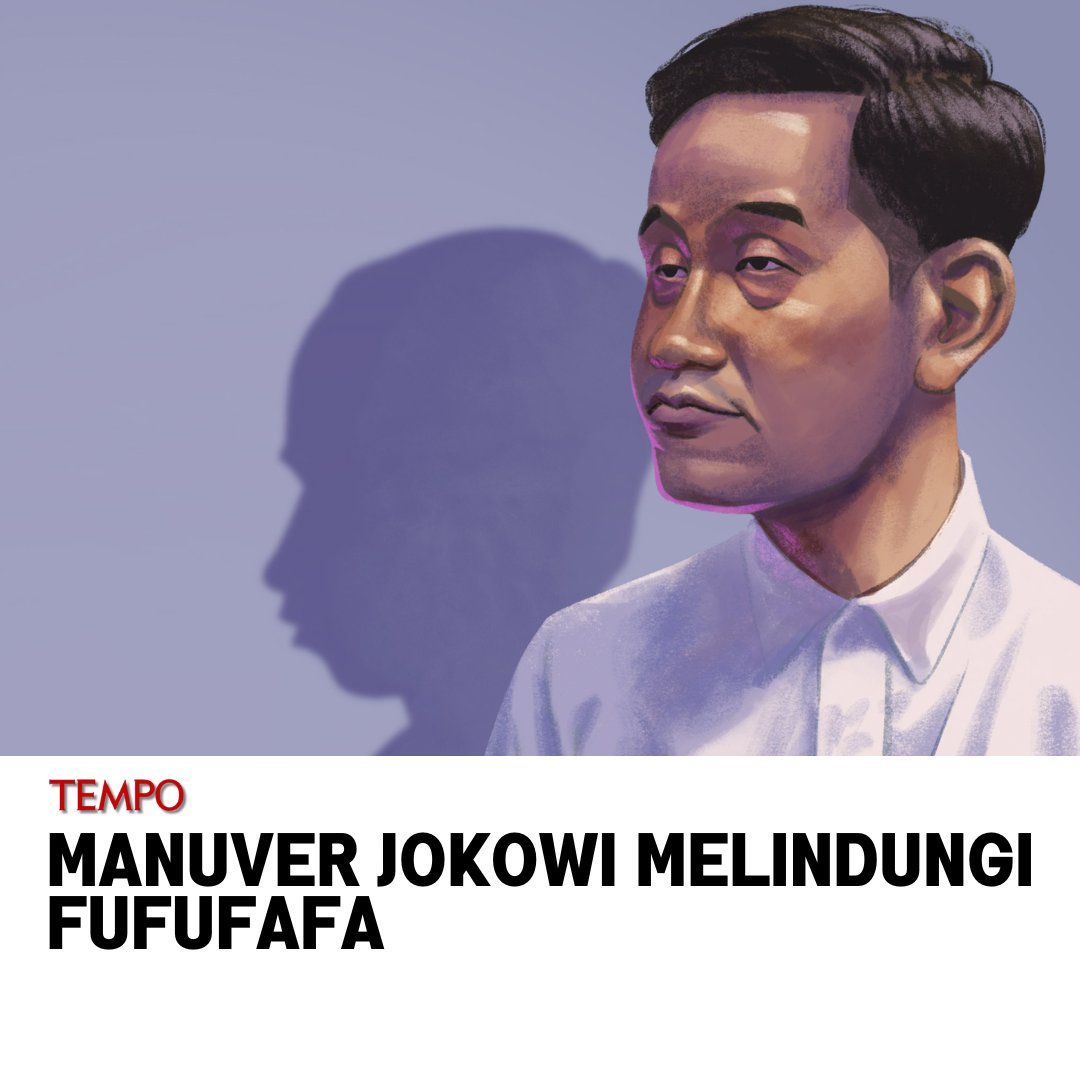 TEMPO

MANUVER JOKOWI MELINDUNGI FUFUFAFA